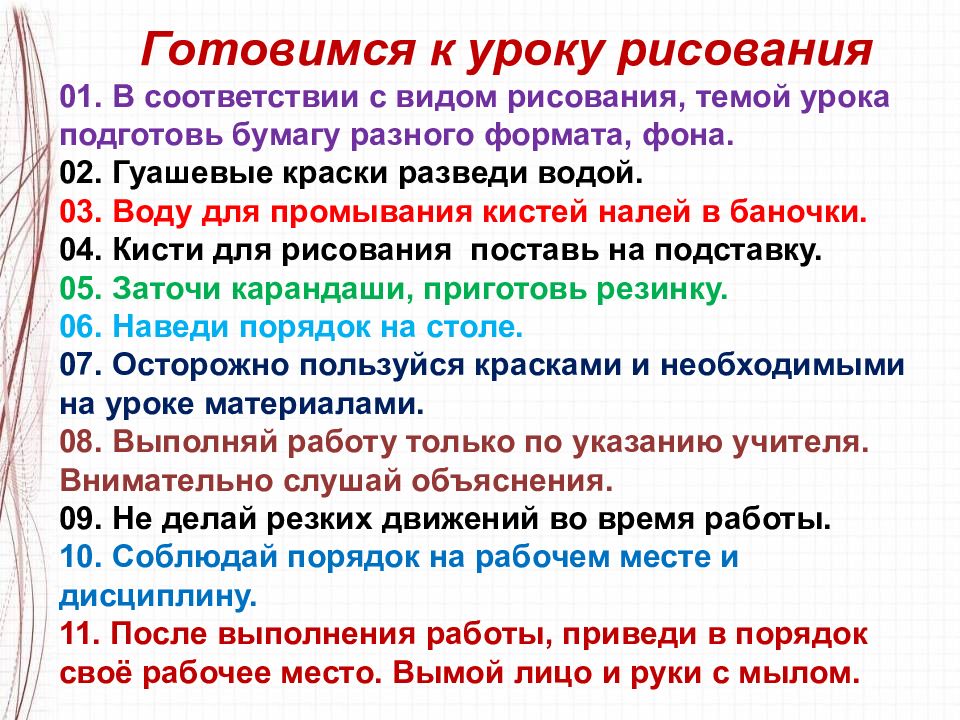 Готовимся к уроку рисования

01. В соответствии с видом рисования, темой урока подготовь бумагу разного формата, фона.
02. Гуашевые краски разведи водой.
03. Воду для промывания кистей налей в баночки.
04. Кисти для рисования  поставь на подставку.
05. Заточи карандаши, приготовь резинку.
06. Наведи порядок на столе.
07. Осторожно пользуйся красками и необходимыми на уроке материалами.
08. Выполняй работу только по указанию учителя. Внимательно слушай объяснения.
09. Не делай резких движений во время работы.
10. Соблюдай порядок на рабочем месте и дисциплину.
11. После выполнения работы, приведи в порядок своё рабочее место. Вымой лицо и руки с мылом.